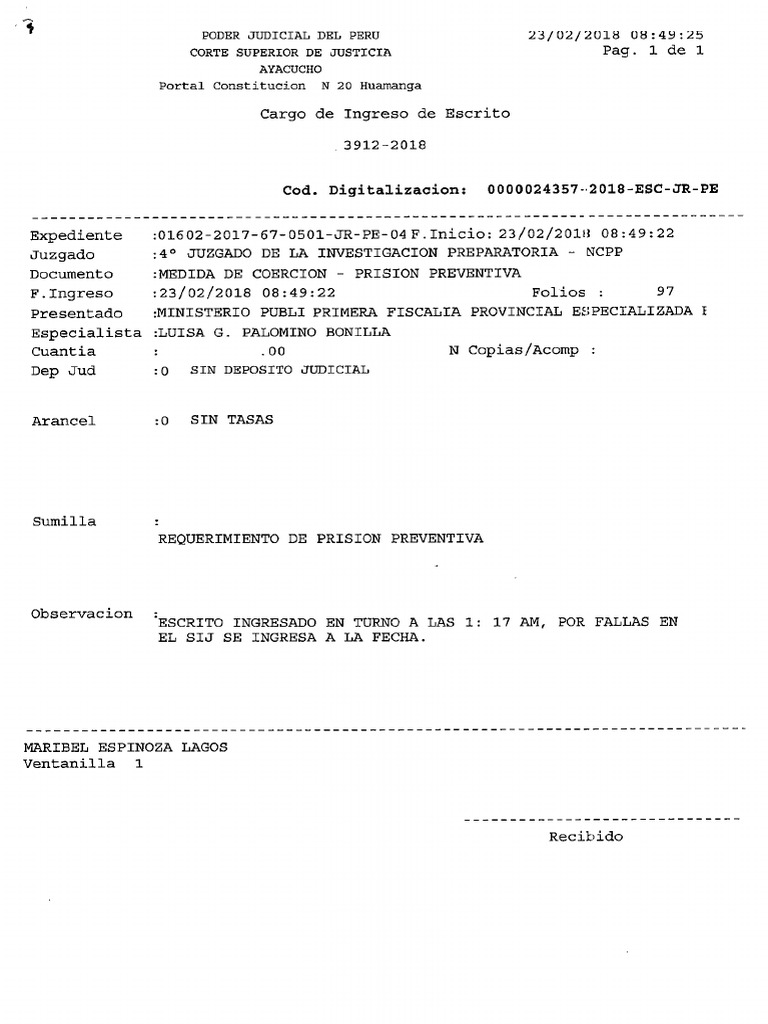 PODER JUDICIAL DEL PERU
CORTE SUPERIOR DE JUSTICIA
AYACUCHO
Portal Constitucion N 20 Huamanga

23/02/2018 08:49:25
Pag. 1 de 1

Cargo de Ingreso de Escrito

3912-2018

Cod. Digitalizacion: 0000024357-2018-ESC-JR-PE

Expediente :01602-2017-67-0501-JR-PE-04 F.Inicio: 23/02/2018 08:49:22
Juzgado :4° JUZGADO DE LA INVESTIGACION PREPARATORIA - NCPP
Documento :MEDIDA DE COERCION - PRISION PREVENTIVA
F.Ingreso :23/02/2018 08:49:22 Folios : 97
Presentado :MINISTERIO PUBLI PRIMERA FISCALIA PROVINCIAL ESPECIALIZADA I
Especialista :LUISA G. PALOMINO BONILLA
Cuantia : .00 N Copias/Acomp :
Dep Jud :0 SIN DEPOSITO JUDICIAL

Arancel :0 SIN TASAS

Sumilla :
REQUERIMIENTO DE PRISION PREVENTIVA

Observacion :ESCRITO INGRESADO EN TURNO A LAS 1: 17 AM, POR FALLAS EN EL SIJ SE INGRESA A LA FECHA.

MARIBEL ESPINOZA LAGOS
Ventanilla 1

Recibido